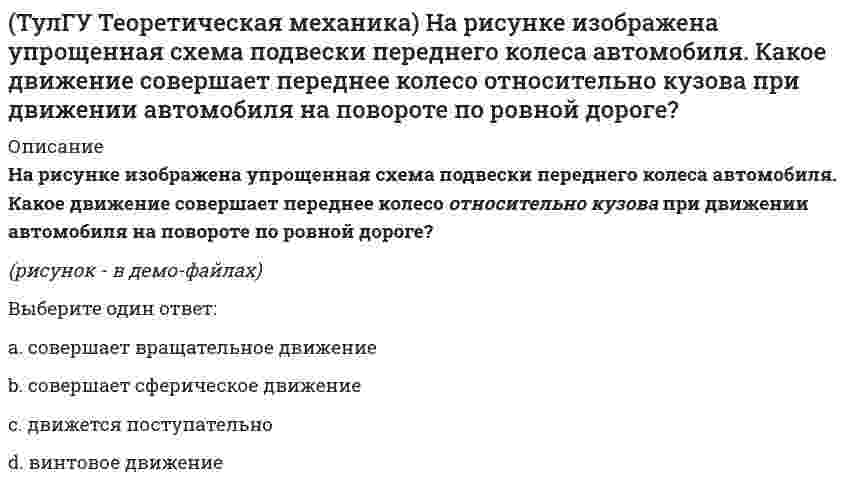 (ТулГУ Теоретическая механика) На рисунке изображена упрощенная схема подвески переднего колеса автомобиля. Какое движение совершает переднее колесо относительно кузова при движении автомобиля на повороте по ровной дороге?

Описание

На рисунке изображена упрощенная схема подвески переднего колеса автомобиля. Какое движение совершает переднее колесо относительно кузова при движении автомобиля на повороте по ровной дороге?

(рисунок - в демо-файлах)

Выберите один ответ:

a. совершает вращательное движение

b. совершает сферическое движение

c. движется поступательно

d. винтовое движение